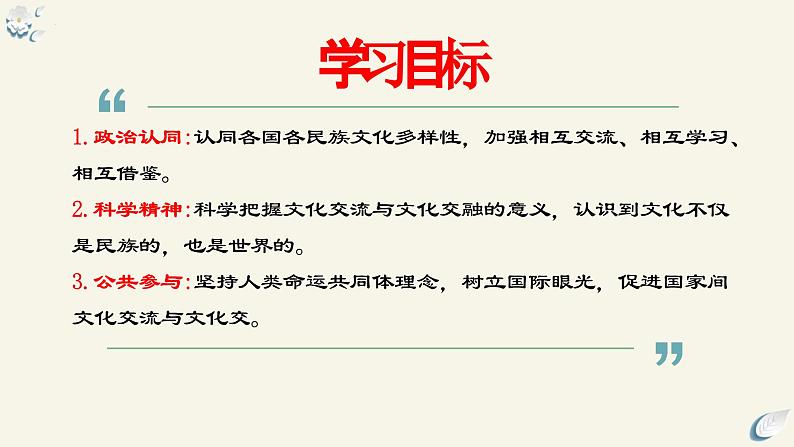 学习目标

“

1. 政治认同：认同各国各民族文化多样性，加强相互交流、相互学习、相互借鉴。

2. 科学精神：科学把握文化交流与文化交融的意义，认识到文化不仅是民族的，也是世界的。

3. 公共参与：坚持人类命运共同体理念，树立国际眼光，促进国家间文化交流与文化交。

”